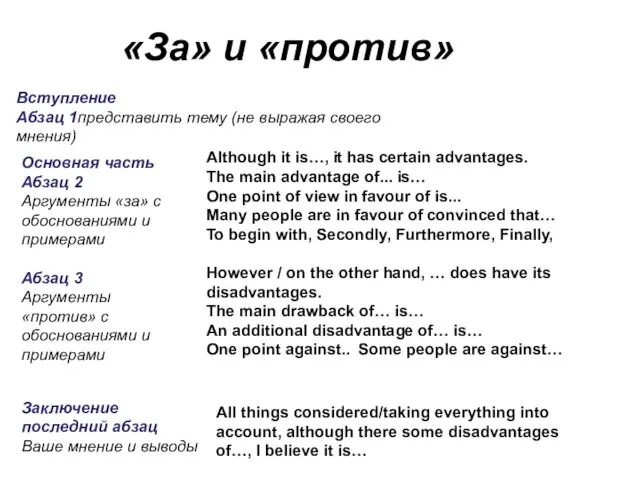 «За» и «против»

Вступление
Абзац 1представить тему (не выражая своего мнения)

Основная часть
Абзац 2
Аргументы «за» с обоснованиями и примерами

Although it is…, it has certain advantages.
The main advantage of... is…
One point of view in favour of is...
Many people are in favour of convinced that…
To begin with, Secondly, Furthermore, Finally,

Абзац 3
Аргументы «против» с обоснованиями и примерами

However / on the other hand, … does have its disadvantages.
The main drawback of… is…
An additional disadvantage of… is…
One point against.. Some people are against…

Заключение
последний абзац
Ваше мнение и выводы

All things considered/taking everything into account, although there some disadvantages of…, I believe it is…